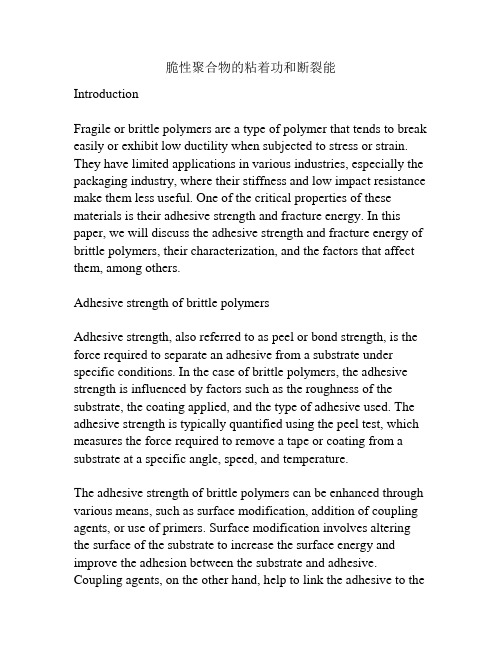 脆性聚合物的粘着功和断裂能

Introduction

Fragile or brittle polymers are a type of polymer that tends to break easily or exhibit low ductility when subjected to stress or strain. They have limited applications in various industries, especially the packaging industry, where their stiffness and low impact resistance make them less useful. One of the critical properties of these materials is their adhesive strength and fracture energy. In this paper, we will discuss the adhesive strength and fracture energy of brittle polymers, their characterization, and the factors that affect them, among others.

Adhesive strength of brittle polymers

Adhesive strength, also referred to as peel or bond strength, is the force required to separate an adhesive from a substrate under specific conditions. In the case of brittle polymers, the adhesive strength is influenced by factors such as the roughness of the substrate, the coating applied, and the type of adhesive used. The adhesive strength is typically quantified using the peel test, which measures the force required to remove a tape or coating from a substrate at a specific angle, speed, and temperature.

The adhesive strength of brittle polymers can be enhanced through various means, such as surface modification, addition of coupling agents, or use of primers. Surface modification involves altering the surface of the substrate to increase the surface energy and improve the adhesion between the substrate and adhesive. Coupling agents, on the other hand, help to link the adhesive to the